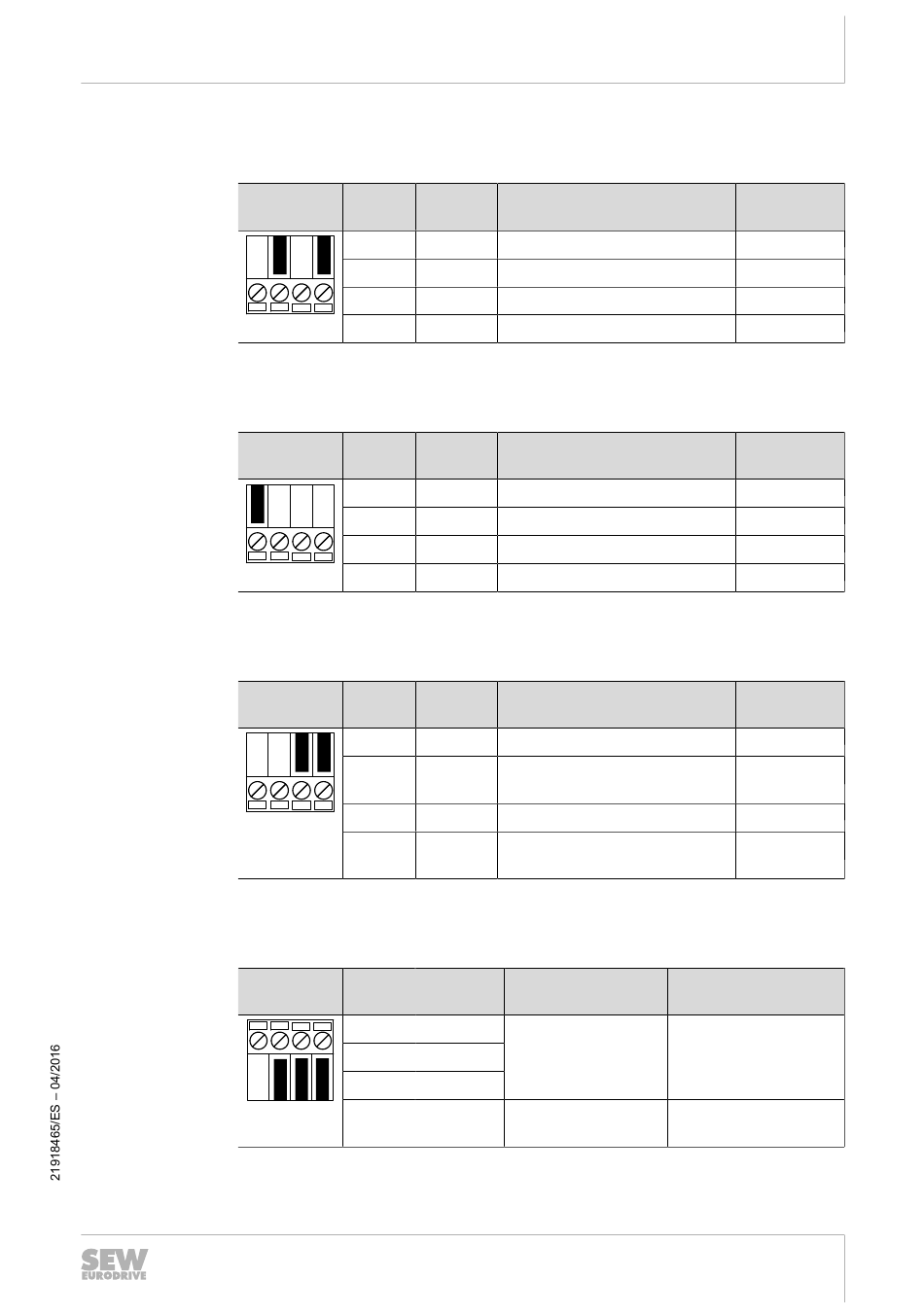 21918465/ES – 04/2016

SEW EURODRIVE